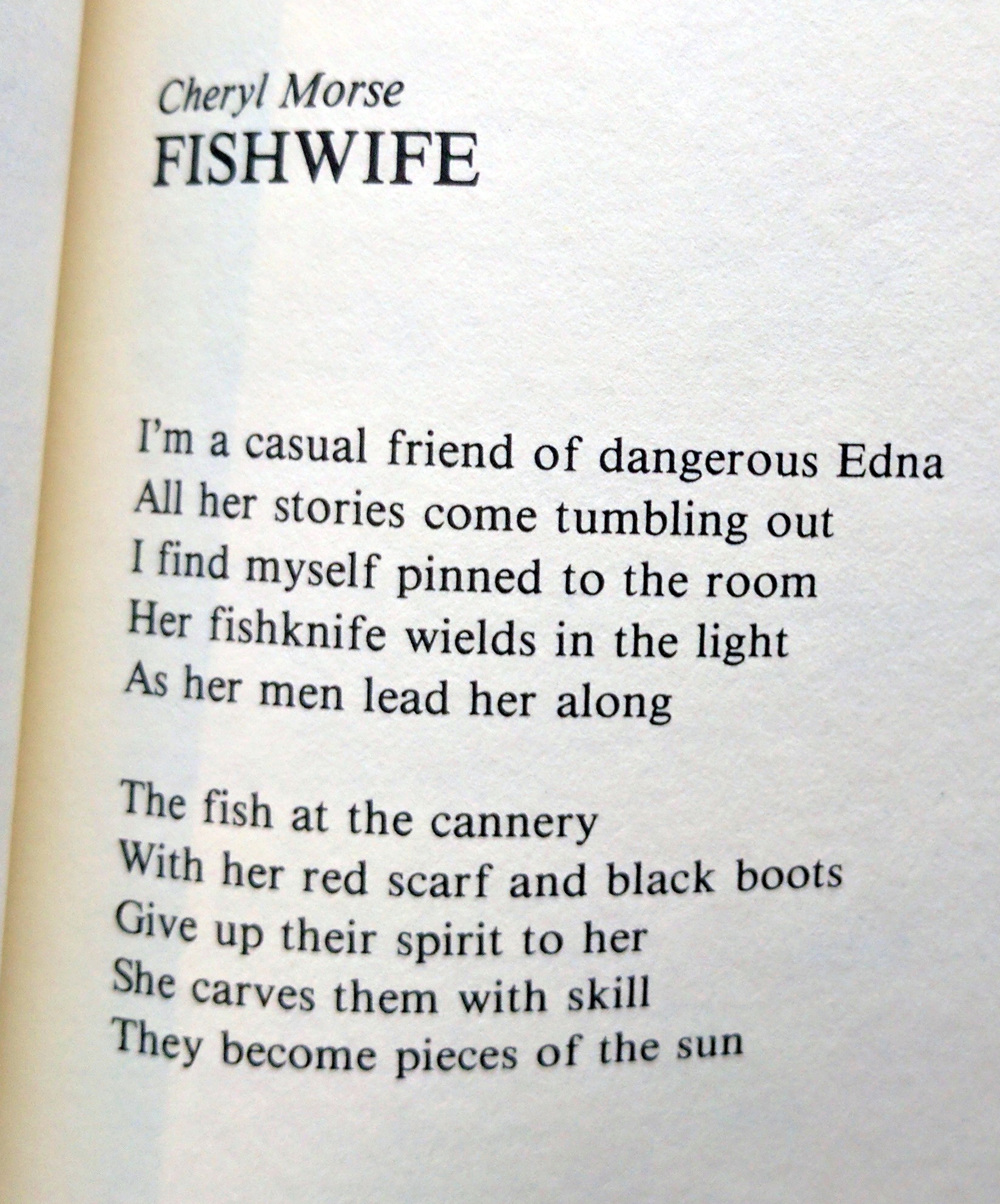 Cheryl Morse
FISHWIFE

I'm a casual friend of dangerous Edna
All her stories come tumbling out
I find myself pinned to the room
Her fishknife wields in the light
As her men lead her along

The fish at the cannery
With her red scarf and black boots
Give up their spirit to her
She carves them with skill
They become pieces of the sun